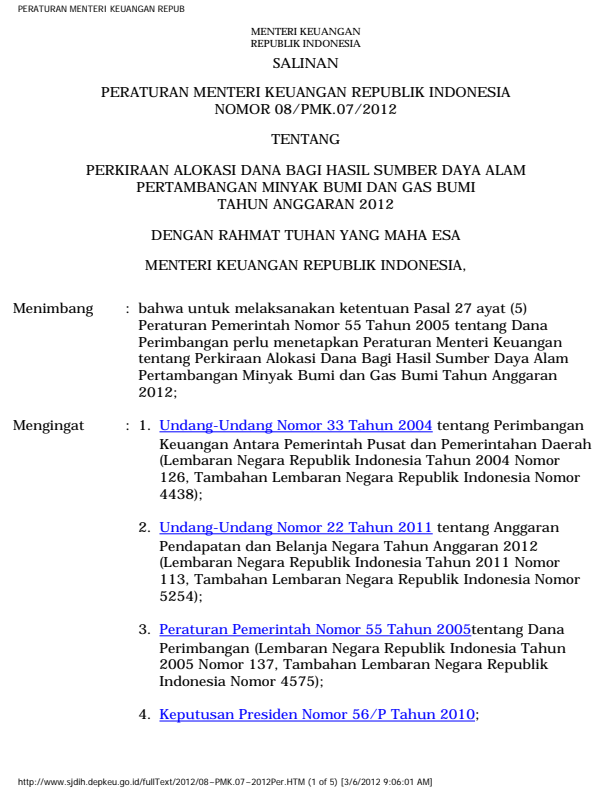 PERATURAN MENTERI KEUANGAN REPUB

MENTERI KEUANGAN
REPUBLIK INDONESIA

SALINAN

PERATURAN MENTERI KEUANGAN REPUBLIK INDONESIA
NOMOR 08/PMK.07/2012

TENTANG

PERKIRAAN ALOKASI DANA BAGI HASIL SUMBER DAYA ALAM PERTAMBANGAN MINYAK BUMI DAN GAS BUMI TAHUN ANGGARAN 2012

DENGAN RAHMAT TUHAN YANG MAHA ESA

MENTERI KEUANGAN REPUBLIK INDONESIA,

Menimbang : bahwa untuk melaksanakan ketentuan Pasal 27 ayat (5) Peraturan Pemerintah Nomor 55 Tahun 2005 tentang Dana Perimbangan perlu menetapkan Peraturan Menteri Keuangan tentang Perkiraan Alokasi Dana Bagi Hasil Sumber Daya Alam Pertambangan Minyak Bumi dan Gas Bumi Tahun Anggaran 2012;

Mengingat : 1. Undang-Undang Nomor 33 Tahun 2004 tentang Perimbangan Keuangan Antara Pemerintah Pusat dan Pemerintahan Daerah (Lembaran Negara Republik Indonesia Tahun 2004 Nomor 126, Tambahan Lembaran Negara Republik Indonesia Nomor 4438);

2. Undang-Undang Nomor 22 Tahun 2011 tentang Anggaran Pendapatan dan Belanja Negara Tahun Anggaran 2012 (Lembaran Negara Republik Indonesia Tahun 2011 Nomor 113, Tambahan Lembaran Negara Republik Indonesia Nomor 5254);

3. Peraturan Pemerintah Nomor 55 Tahun 2005tentang Dana Perimbangan (Lembaran Negara Republik Indonesia Tahun 2005 Nomor 137, Tambahan Lembaran Negara Republik Indonesia Nomor 4575);

4. Keputusan Presiden Nomor 56/P Tahun 2010;

http://www.sjdih.depkeu.go.id/fullText/2012/08~PMK.07~2012Per.HTM (1 of 5) [3/6/2012 9:06:01 AM]